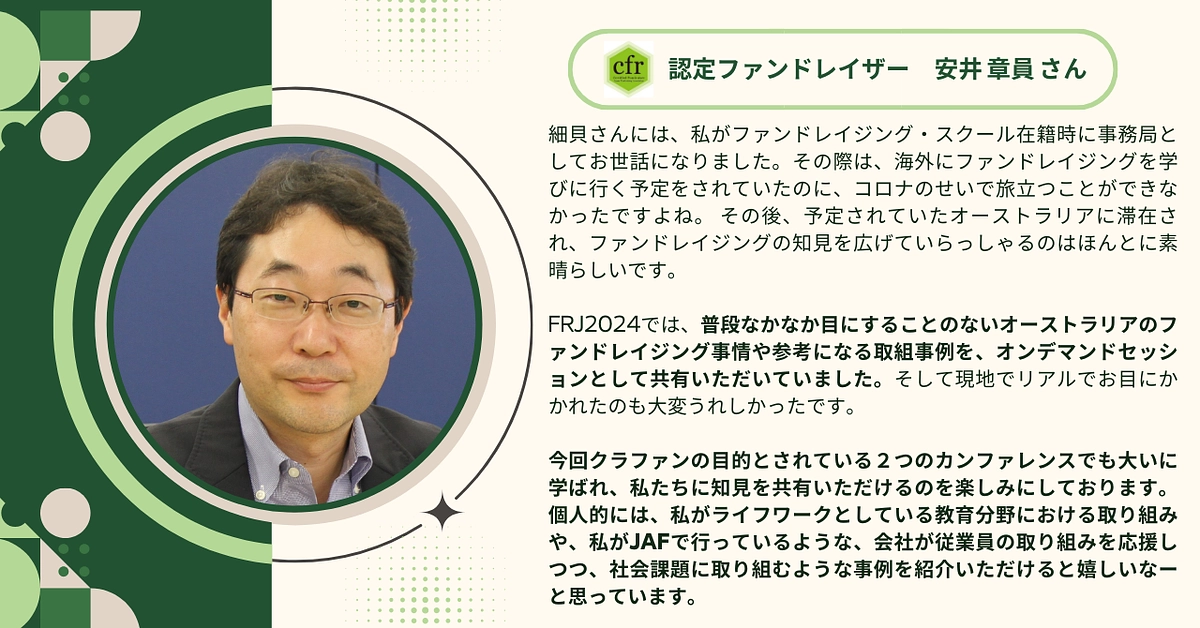 cfr 認定ファンドレイザー　安井 章員 さん

細貝さんには、私がファンドレイジング・スクール在籍時に事務局としてお世話になりました。その際は、海外にファンドレイジングを学びに行く予定をされていたのに、コロナのせいで旅立つことができなかったですよね。 その後、予定されていたオーストラリアに滞在され、ファンドレイジングの知見を広げていらっしゃるのはほんとに素晴らしいです。

FRJ2024では、普段なかなか目にすることのないオーストラリアのファンドレイジング事情や参考になる取組事例を、オンデマンドセッションとして共有いただいていました。そして現地でリアルでお目にかかれたのも大変うれしかったです。

今回クラファンの目的とされている２つのカンファレンスでも大いに学ばれ、私たちに知見を共有いただけるのを楽しみにしております。個人的には、私がライフワークとしている教育分野における取り組みや、私がJAFで行っているような、会社が従業員の取り組みを応援しつつ、社会課題に取り組むような事例を紹介いただけると嬉しいなーと思っています。